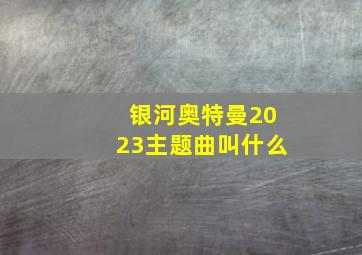 银河奥特曼2023主题曲叫什么